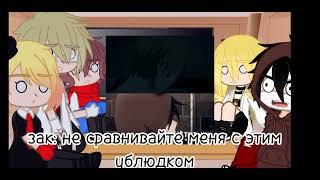 зак: не сравнивайте меня с этим ублюдком